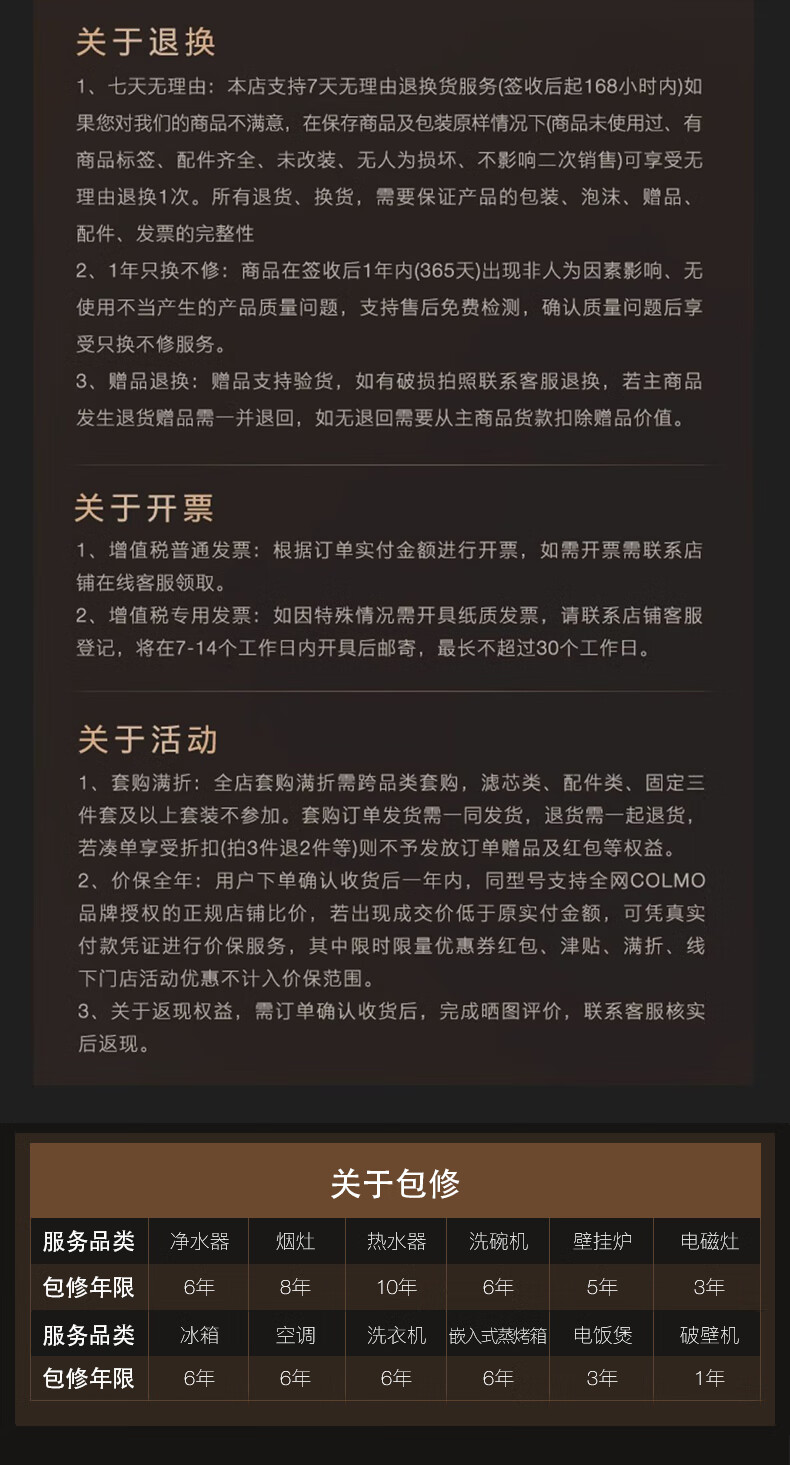 关于退换

1、七天无理由：本店支持7天无理由退换货服务(签收后起168小时内)如果您对我们的商品不满意，在保存商品及包装原样情况下(商品未使用过、有商品标签、配件齐全、未改装、无人为损坏、不影响二次销售)可享受无理由退换1次。所有退货、换货，需要保证产品的包装、泡沫、赠品、配件、发票的完整性

2、1年只换不修：商品在签收后1年内(365天)出现非人为因素影响、无使用不当产生的产品质量问题，支持售后免费检测，确认质量问题后享受只换不修服务。

3、赠品退换：赠品支持验货，如有破损拍照联系客服退换，若主商品发生退货赠品需一并退回，如无退回需要从主商品货款扣除赠品价值。

关于开票

1、增值税普通发票：根据订单实付金额进行开票，如需开票需联系店铺在线客服领取。

2、增值税专用发票：如因特殊情况需开具纸质发票，请联系店铺客服登记，将在7-14个工作日内开具后邮寄，最长不超过30个工作日。

关于活动

1、套购满折：全店套购满折需跨品类套购，滤芯类、配件类、固定三件套及以上套装不参加。套购订单发货需一同发货，退货需一起退货，若凑单享受折扣(拍3件退2件等)则不予发放订单赠品及红包等权益。

2、价保全年：用户下单确认收货后一年内，同型号支持全网COLMO品牌授权的正规店铺比价，若出现成交价低于原实付金额，可凭真实付款凭证进行价保服务，其中限时限量优惠券红包、津贴、满折、线下门店活动优惠不计入价保范围。

3、关于返现权益，需订单确认收货后，完成晒图评价，联系客服核实后返现。

关于包修

| 服务品类 | 净水器 | 烟灶 | 热水器 | 洗碗机 | 壁挂炉 | 电磁灶 |
|---|---|---|---|---|---|---|
| 包修年限 | 6年 | 8年 | 10年 | 6年 | 5年 | 3年 |
| 服务品类 | 冰箱 | 空调 | 洗衣机 | 嵌入式蒸烤箱 | 电饭煲 | 破壁机 |
| 包修年限 | 6年 | 6年 | 6年 | 6年 | 3年 | 1年 |